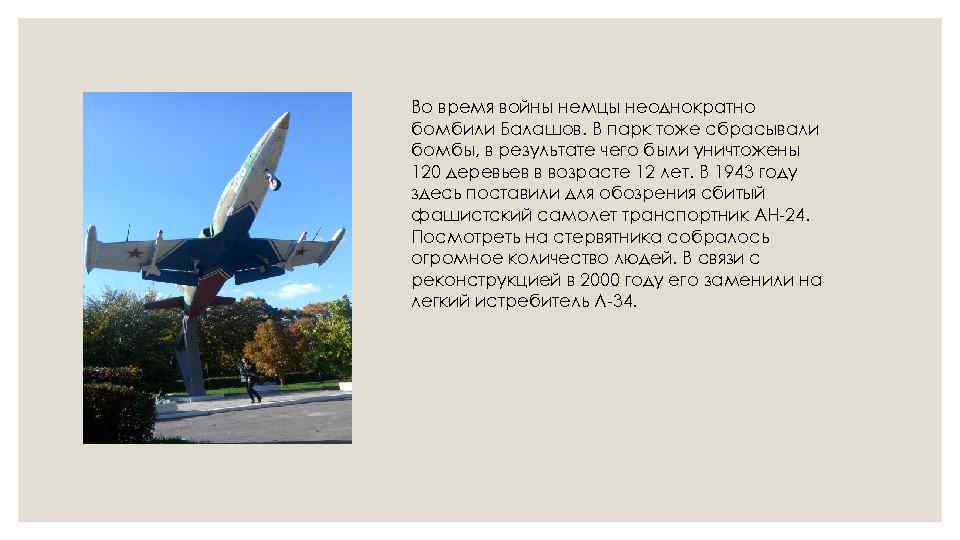 Во время войны немцы неоднократно бомбили Балашов. В парк тоже сбрасывали бомбы, в результате чего были уничтожены 120 деревьев в возрасте 12 лет. В 1943 году здесь поставили для обозрения сбитый фашистский самолет транспортник АН-24. Посмотреть на стервятника собралось огромное количество людей. В связи с реконструкцией в 2000 году его заменили на легкий истребитель Л-34.